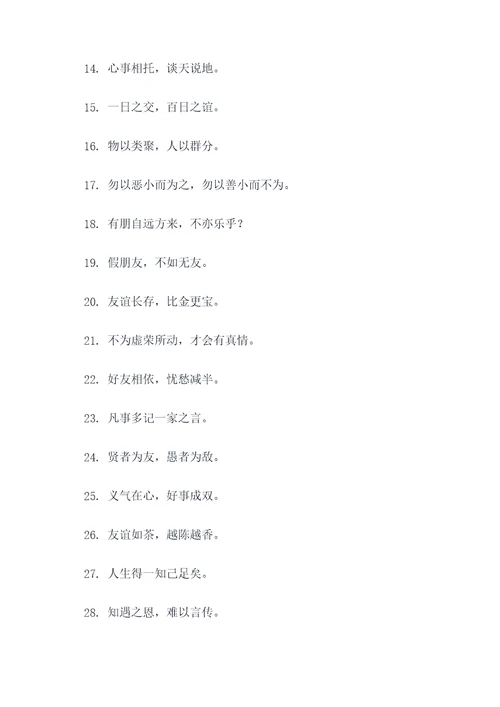 14. 心事相托，谈天说地。

15. 一日之交，百日之谊。

16. 物以类聚，人以群分。

17. 勿以恶小而为之，勿以善小而不为。

18. 有朋自远方来，不亦乐乎？

19. 假朋友，不如无友。

20. 友谊长存，比金更宝。

21. 不为虚荣所动，才会有真情。

22. 好友相依，忧愁减半。

23. 凡事多记一家之言。

24. 贤者为友，愚者为敌。

25. 义气在心，好事成双。

26. 友谊如茶，越陈越香。

27. 人生得一知己足矣。

28. 知遇之恩，难以言传。